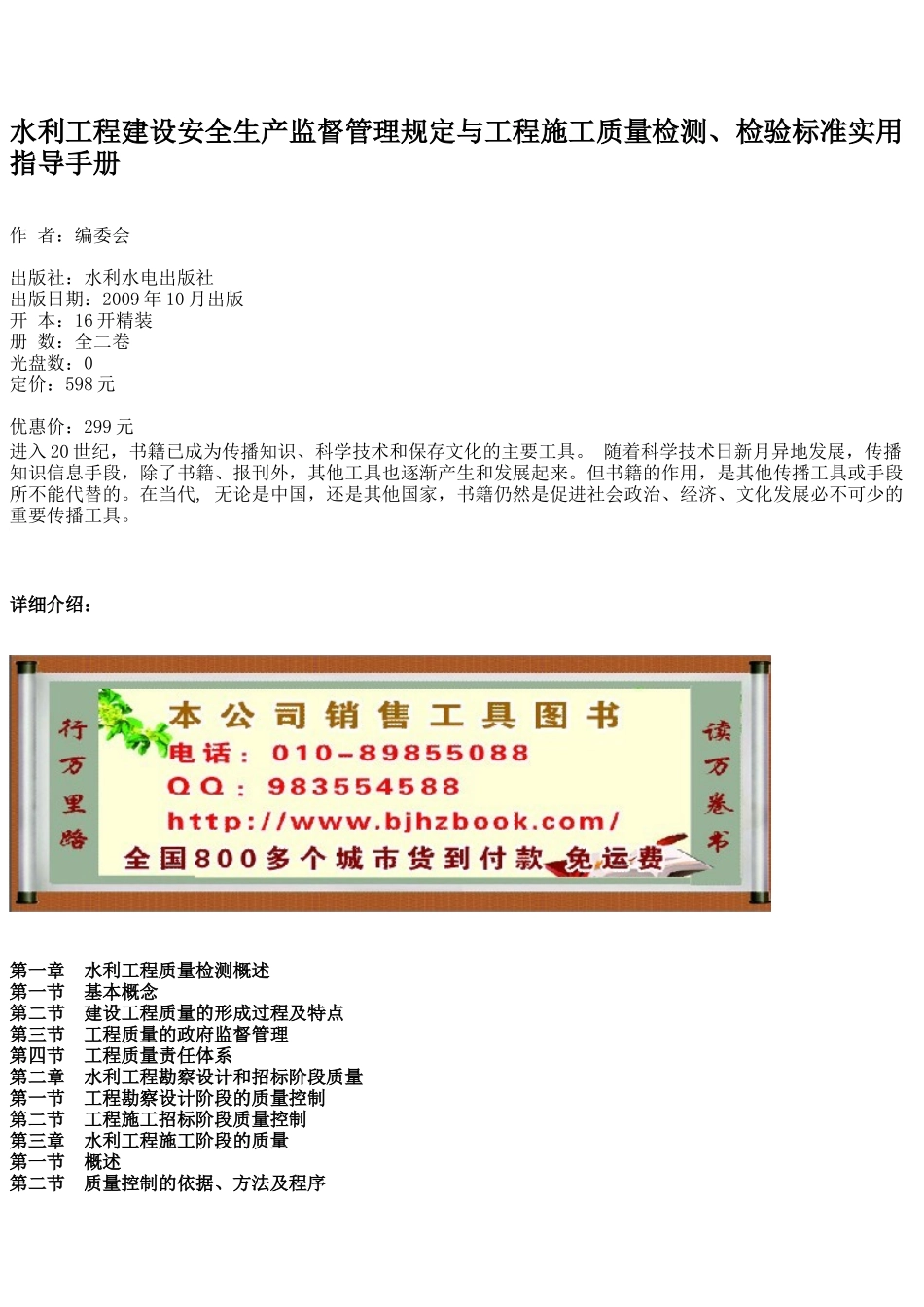 水利工程建设安全生产监督管理规定与工程施工质量检测、检验标准实用指导手册

作　者：编委会

出版社：水利水电出版社
出版日期：2009 年 10 月出版
开　本：16 开精装
册　数：全二卷
光盘数：0
定价：598 元

优惠价：299 元
进入 20 世纪，书籍已成为传播知识、科学技术和保存文化的主要工具。 随着科学技术日新月异地发展，传播知识信息手段，除了书籍、报刊外，其他工具也逐渐产生和发展起来。但书籍的作用，是其他传播工具或手段所不能代替的。在当代, 无论是中国，还是其他国家，书籍仍然是促进社会政治、经济、文化发展必不可少的重要传播工具。

详细介绍：

行万里路

本公司销售工具图书
电话：010-89855088
QQ：983554588
http://www.bjhzbook.com/
全国800多个城市货到付款 免运费

读万卷书

第一章　水利工程质量检测概述
第一节　基本概念
第二节　建设工程质量的形成过程及特点
第三节　工程质量的政府监督管理
第四节　工程质量责任体系
第二章　水利工程勘察设计和招标阶段质量
第一节　工程勘察设计阶段的质量控制
第二节　工程施工招标阶段质量控制
第三章　水利工程施工阶段的质量
第一节　概述
第二节　质量控制的依据、方法及程序